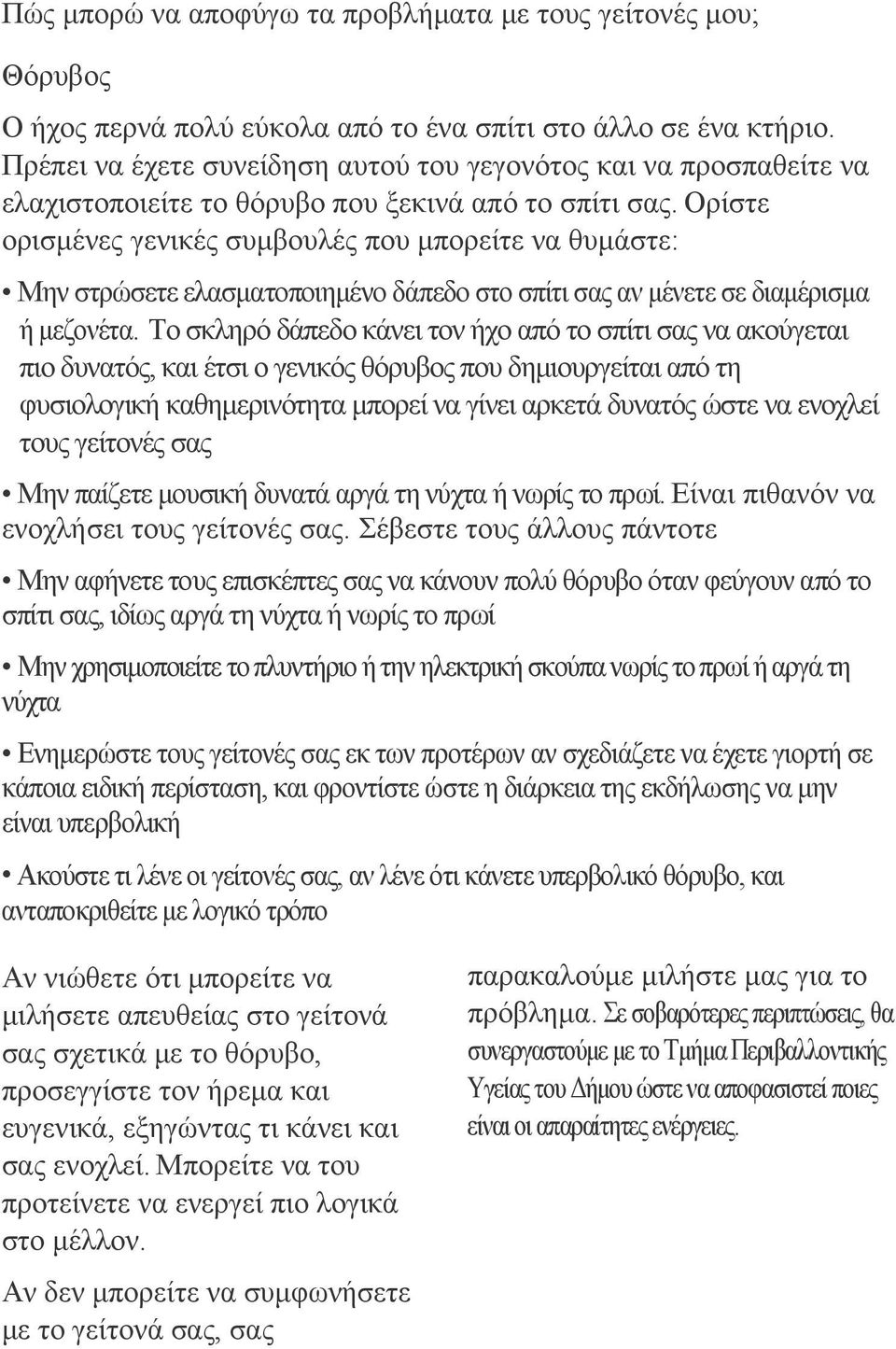 Πώς μπορώ να αποφύγω τα προβλήματα με τους γείτονές μου;

Θόρυβος

Ο ήχος περνά πολύ εύκολα από το ένα σπίτι στο άλλο σε ένα κτήριο. Πρέπει να έχετε συνείδηση αυτού του γεγονότος και να προσπαθείτε να ελαχιστοποιείτε το θόρυβο που ξεκινά από το σπίτι σας. Ορίστε ορισμένες γενικές συμβουλές που μπορείτε να θυμάστε:

• Μην στρώσετε ελασματοποιημένο δάπεδο στο σπίτι σας αν μένετε σε διαμέρισμα ή μεζονέτα. Το σκληρό δάπεδο κάνει τον ήχο από το σπίτι σας να ακούγεται πιο δυνατός, και έτσι ο γενικός θόρυβος που δημιουργείται από τη φυσιολογική καθημερινότητα μπορεί να γίνει αρκετά δυνατός ώστε να ενοχλεί τους γείτονές σας

• Μην παίζετε μουσική δυνατά αργά τη νύχτα ή νωρίς το πρωί. Είναι πιθανόν να ενοχλήσει τους γείτονές σας. Σέβεστε τους άλλους πάντοτε

• Μην αφήνετε τους επισκέπτες σας να κάνουν πολύ θόρυβο όταν φεύγουν από το σπίτι σας, ιδίως αργά τη νύχτα ή νωρίς το πρωί

• Μην χρησιμοποιείτε το πλυντήριο ή την ηλεκτρική σκούπα νωρίς το πρωί ή αργά τη νύχτα

• Ενημερώστε τους γείτονές σας εκ των προτέρων αν σχεδιάζετε να έχετε γιορτή σε κάποια ειδική περίσταση, και φροντίστε ώστε η διάρκεια της εκδήλωσης να μην είναι υπερβολική

• Ακούστε τι λένε οι γείτονές σας, αν λένε ότι κάνετε υπερβολικό θόρυβο, και ανταποκριθείτε με λογικό τρόπο

Αν νιώθετε ότι μπορείτε να μιλήσετε απευθείας στο γείτονά σας σχετικά με το θόρυβο, προσεγγίστε τον ήρεμα και ευγενικά, εξηγώντας τι κάνει και σας ενοχλεί. Μπορείτε να του προτείνετε να ενεργεί πιο λογικά στο μέλλον.

Αν δεν μπορείτε να συμφωνήσετε με το γείτονά σας, σας παρακαλούμε μιλήστε μας για το πρόβλημα. Σε σοβαρότερες περιπτώσεις, θα συνεργαστούμε με το Τμήμα Περιβαλλοντικής Υγείας του Δήμου ώστε να αποφασιστεί ποιες είναι οι απαραίτητες ενέργειες.